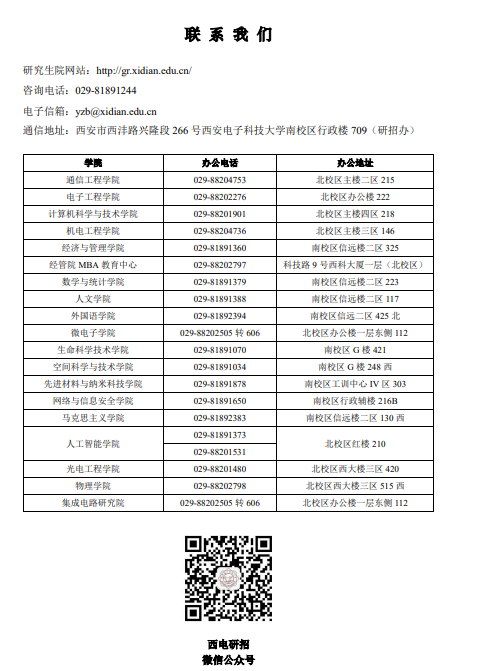 联 系 我 们

研究生院网站：http://gr.xidian.edu.cn/

咨询电话：029-81891244

电子信箱：yzb@xidian.edu.cn

通信地址：西安市西沣路兴隆段 266 号西安电子科技大学南校区行政楼 709（研招办）

| 学院 | 办公电话 | 办公地址 |
|---|---|---|
| 通信工程学院 | 029-88204753 | 北校区主楼二区 215 |
| 电子工程学院 | 029-88202276 | 北校区办公楼 222 |
| 计算机科学与技术学院 | 029-88201901 | 北校区主楼四区 218 |
| 机电工程学院 | 029-88204736 | 北校区主楼三区 146 |
| 经济与管理学院 | 029-81891360 | 南校区信远楼二区 325 |
| 经管院 MBA 教育中心 | 029-88202797 | 科技路 9 号西科大厦一层（北校区） |
| 数学与统计学院 | 029-81891379 | 南校区信远楼二区 223 |
| 人文学院 | 029-81891388 | 南校区信远楼二区 117 |
| 外国语学院 | 029-81892394 | 南校区信远二区 425 北 |
| 微电子学院 | 029-88202505 转 606 | 北校区办公楼一层东侧 112 |
| 生命科学技术学院 | 029-81891070 | 南校区 G 楼 421 |
| 空间科学与技术学院 | 029-81891034 | 南校区 G 楼 248 西 |
| 先进材料与纳米科技学院 | 029-81891878 | 南校区工训中心 IV 区 303 |
| 网络与信息安全学院 | 029-81891650 | 南校区行政辅楼 216B |
| 马克思主义学院 | 029-81892383 | 南校区信远楼二区 130 西 |
| 人工智能学院 | 029-81891373 | 北校区红楼 210 |
|  | 029-88201531 |  |
| 光电工程学院 | 029-88201480 | 北校区西大楼三区 420 |
| 物理学院 | 029-88202798 | 北校区西大楼三区 515 西 |
| 集成电路研究院 | 029-88202505 转 606 | 北校区办公楼一层东侧 112 |

西电研招
微信公众号